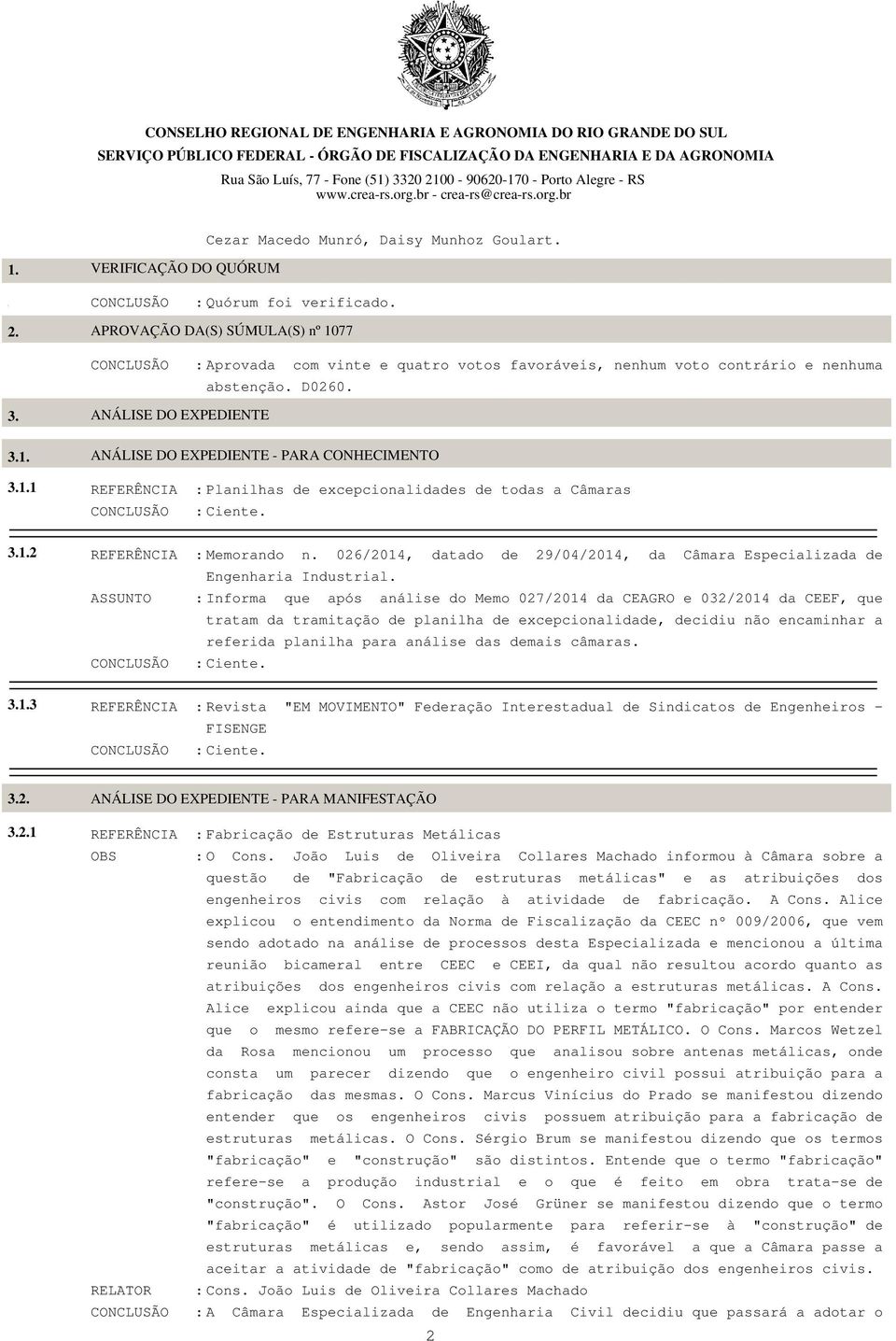 CONSELHO REGIONAL DE ENGENHARIA E AGRONOMIA DO RIO GRANDE DO SUL
SERVIÇO PÚBLICO FEDERAL - ÓRGÃO DE FISCALIZAÇÃO DA ENGENHARIA E DA AGRONOMIA
Rua São Luís, 77 - Fone (51) 3320 2100 - 90620-170 - Porto Alegre - RS
www.crea-rs.org.br - crea-rs@crea-rs.org.br

Cezar Macedo Munró, Daisy Munhoz Goulart.

1. VERIFICAÇÃO DO QUÓRUM

CONCLUSÃO : Quórum foi verificado.

2. APROVAÇÃO DA(S) SÚMULA(S) nº 1077

CONCLUSÃO : Aprovada com vinte e quatro votos favoráveis, nenhum voto contrário e nenhuma abstenção. D0260.

3. ANÁLISE DO EXPEDIENTE

3.1. ANÁLISE DO EXPEDIENTE - PARA CONHECIMENTO

3.1.1 REFERÊNCIA : Planilhas de excepcionalidades de todas a Câmaras
CONCLUSÃO : Ciente.

3.1.2 REFERÊNCIA : Memorando n. 026/2014, datado de 29/04/2014, da Câmara Especializada de Engenharia Industrial.
ASSUNTO : Informa que após análise do Memo 027/2014 da CEAGRO e 032/2014 da CEEF, que tratam da tramitação de planilha de excepcionalidade, decidiu não encaminhar a referida planilha para análise das demais câmaras.
CONCLUSÃO : Ciente.

3.1.3 REFERÊNCIA : Revista "EM MOVIMENTO" Federação Interestadual de Sindicatos de Engenheiros - FISENGE
CONCLUSÃO : Ciente.

3.2. ANÁLISE DO EXPEDIENTE - PARA MANIFESTAÇÃO

3.2.1 REFERÊNCIA : Fabricação de Estruturas Metálicas
OBS : O Cons. João Luis de Oliveira Collares Machado informou à Câmara sobre a questão de "Fabricação de estruturas metálicas" e as atribuições dos engenheiros civis com relação à atividade de fabricação. A Cons. Alice explicou o entendimento da Norma de Fiscalização da CEEC nº 009/2006, que vem sendo adotado na análise de processos desta Especializada e mencionou a última reunião bicameral entre CEEC e CEEI, da qual não resultou acordo quanto as atribuições dos engenheiros civis com relação a estruturas metálicas. A Cons. Alice explicou ainda que a CEEC não utiliza o termo "fabricação" por entender que o mesmo refere-se a FABRICAÇÃO DO PERFIL METÁLICO. O Cons. Marcos Wetzel da Rosa mencionou um processo que analisou sobre antenas metálicas, onde consta um parecer dizendo que o engenheiro civil possui atribuição para a fabricação das mesmas. O Cons. Marcus Vinícius do Prado se manifestou dizendo entender que os engenheiros civis possuem atribuição para a fabricação de estruturas metálicas. O Cons. Sérgio Brum se manifestou dizendo que os termos "fabricação" e "construção" são distintos. Entende que o termo "fabricação" refere-se a produção industrial e o que é feito em obra trata-se de "construção". O Cons. Astor José Grüner se manifestou dizendo que o termo "fabricação" é utilizado popularmente para referir-se à "construção" de estruturas metálicas e, sendo assim, é favorável a que a Câmara passe a aceitar a atividade de "fabricação" como de atribuição dos engenheiros civis.
RELATOR : Cons. João Luis de Oliveira Collares Machado
CONCLUSÃO : A Câmara Especializada de Engenharia Civil decidiu que passará a adotar o

2